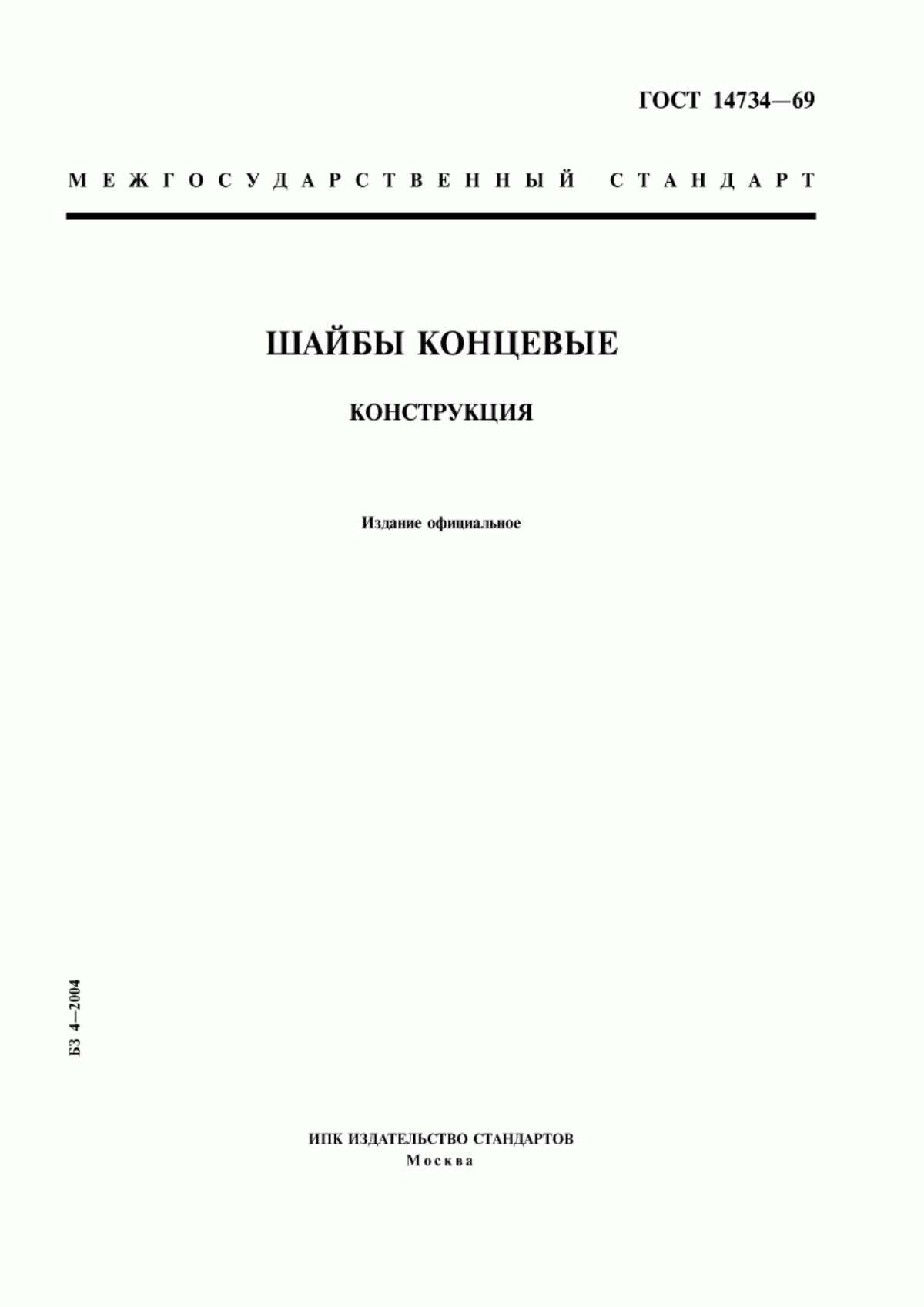 ГОСТ 14734—69

МЕЖГОСУДАРСТВЕННЫЙ СТАНДАРТ

ШАЙБЫ КОНЦЕВЫЕ

КОНСТРУКЦИЯ

Издание официальное

БЗ 4—2004

ИПК ИЗДАТЕЛЬСТВО СТАНДАРТОВ
Москва